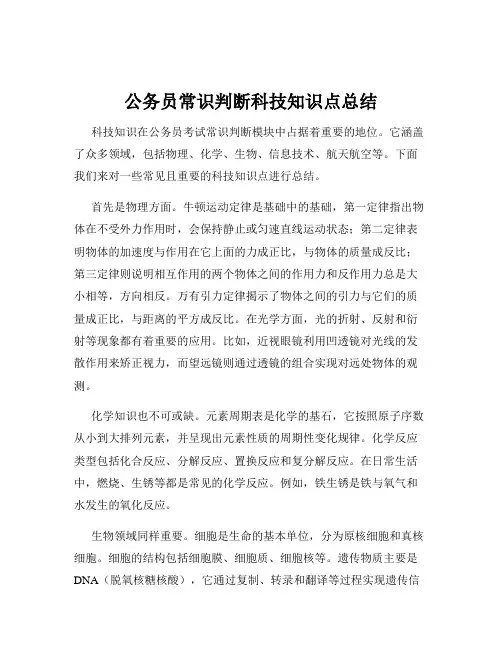 公务员常识判断科技知识点总结

科技知识在公务员考试常识判断模块中占据着重要的地位。它涵盖了众多领域，包括物理、化学、生物、信息技术、航天航空等。下面我们来对一些常见且重要的科技知识点进行总结。

首先是物理方面。牛顿运动定律是基础中的基础，第一定律指出物体在不受外力作用时，会保持静止或匀速直线运动状态；第二定律表明物体的加速度与作用在它上面的力成正比，与物体的质量成反比；第三定律则说明相互作用的两个物体之间的作用力和反作用力总是大小相等，方向相反。万有引力定律揭示了物体之间的引力与它们的质量成正比，与距离的平方成反比。在光学方面，光的折射、反射和衍射等现象都有着重要的应用。比如，近视眼镜利用凹透镜对光线的发散作用来矫正视力，而望远镜则通过透镜的组合实现对远处物体的观测。

化学知识也不可或缺。元素周期表是化学的基石，它按照原子序数从小到大排列元素，并呈现出元素性质的周期性变化规律。化学反应类型包括化合反应、分解反应、置换反应和复分解反应。在日常生活中，燃烧、生锈等都是常见的化学反应。例如，铁生锈是铁与氧气和水发生的氧化反应。

生物领域同样重要。细胞是生命的基本单位，分为原核细胞和真核细胞。细胞的结构包括细胞膜、细胞质、细胞核等。遗传物质主要是DNA（脱氧核糖核酸），它通过复制、转录和翻译等过程实现遗传信